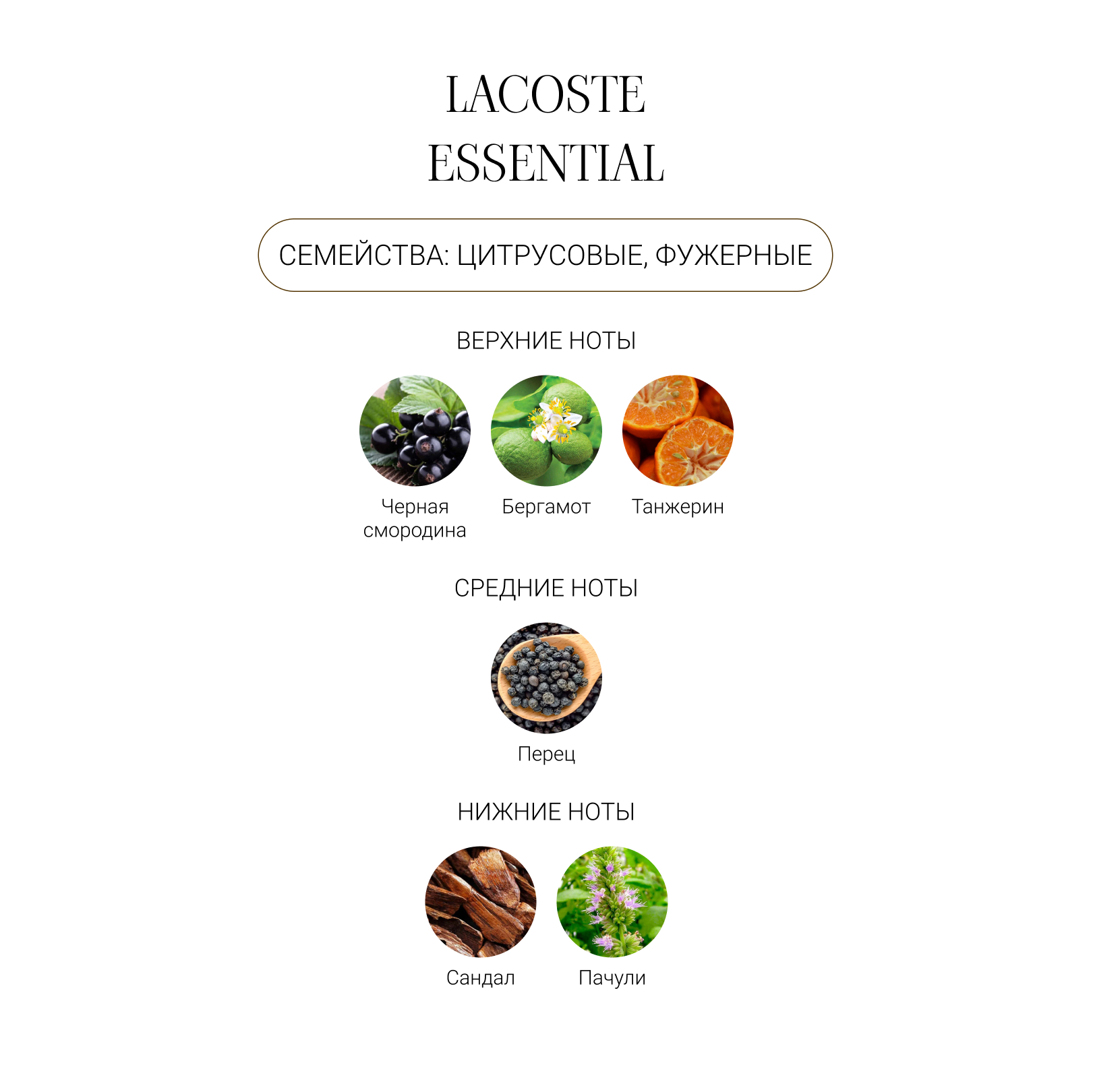 LACOSTE
ESSENTIAL

СЕМЕЙСТВА: ЦИТРУСОВЫЕ, ФУЖЕРНЫЕ

ВЕРХНИЕ НОТЫ

Черная смородина

Бергамот

Танжерин

СРЕДНИЕ НОТЫ

Перец

НИЖНИЕ НОТЫ

Сандал

Пачули